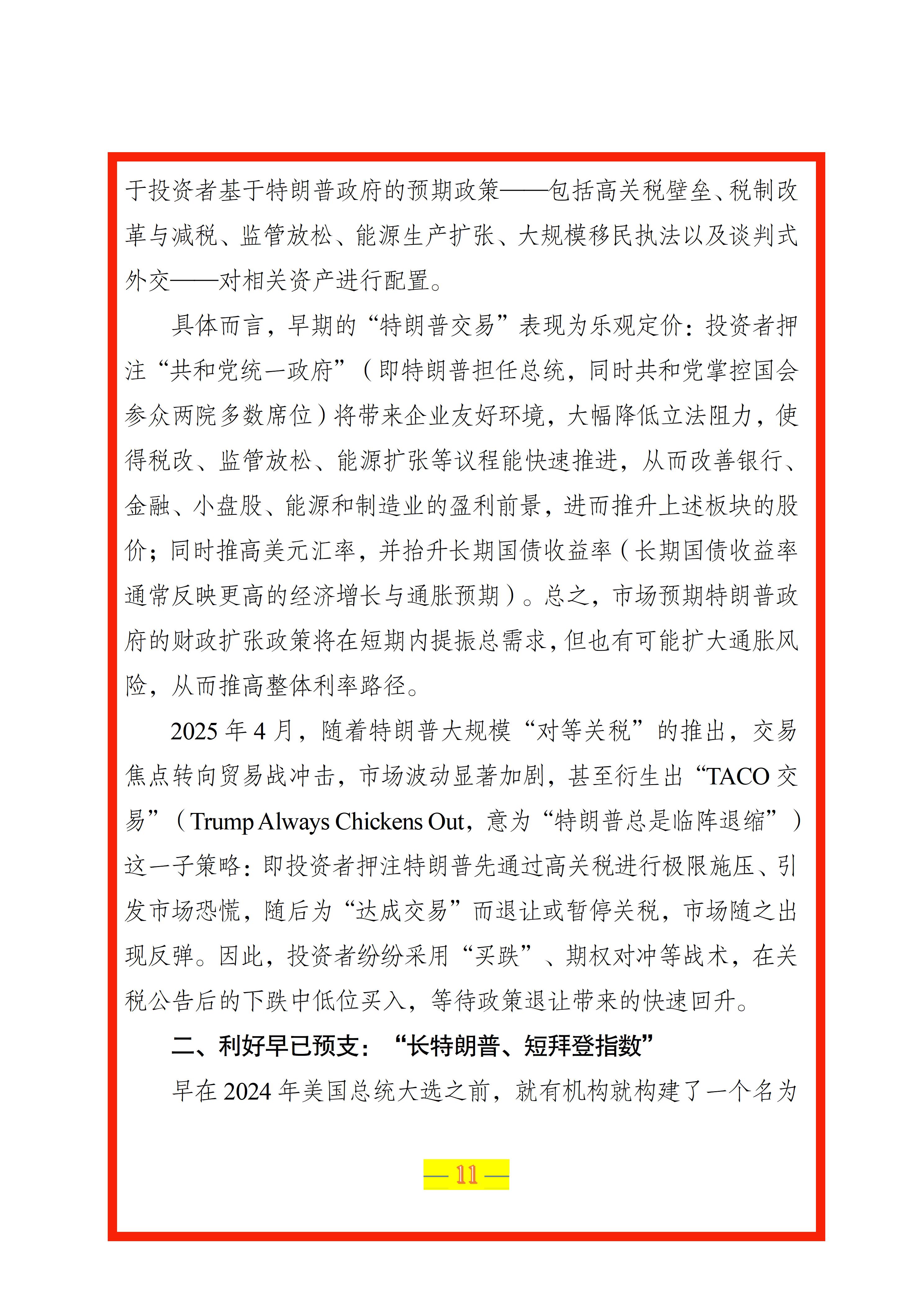 于投资者基于特朗普政府的预期政策——包括高关税壁垒、税制改革与减税、监管放松、能源生产扩张、大规模移民执法以及谈判式外交——对相关资产进行配置。

具体而言，早期的“特朗普交易”表现为乐观定价：投资者押注“共和党统一政府”（即特朗普担任总统，同时共和党掌控国会参众两院多数席位）将带来企业友好环境，大幅降低立法阻力，使得税改、监管放松、能源扩张等议程能快速推进，从而改善银行、金融、小盘股、能源和制造业的盈利前景，进而推升上述板块的股价；同时推高美元汇率，并抬升长期国债收益率（长期国债收益率通常反映更高的经济增长与通胀预期）。总之，市场预期特朗普政府的财政扩张政策将在短期内提振总需求，但也有可能扩大通胀风险，从而推高整体利率路径。

2025 年 4 月，随着特朗普大规模“对等关税”的推出，交易焦点转向贸易战冲击，市场波动显著加剧，甚至衍生出“TACO 交易”（Trump Always Chickens Out，意为“特朗普总是临阵退缩”）这一子策略：即投资者押注特朗普先通过高关税进行极限施压、引发市场恐慌，随后为“达成交易”而退让或暂停关税，市场随之出现反弹。因此，投资者纷纷采用“买跌”、期权对冲等战术，在关税公告后的下跌中低位买入，等待政策退让带来的快速回升。

二、利好早已预支：“长特朗普、短拜登指数”

早在 2024 年美国总统大选之前，就有机构就构建了一个名为

— 11 —